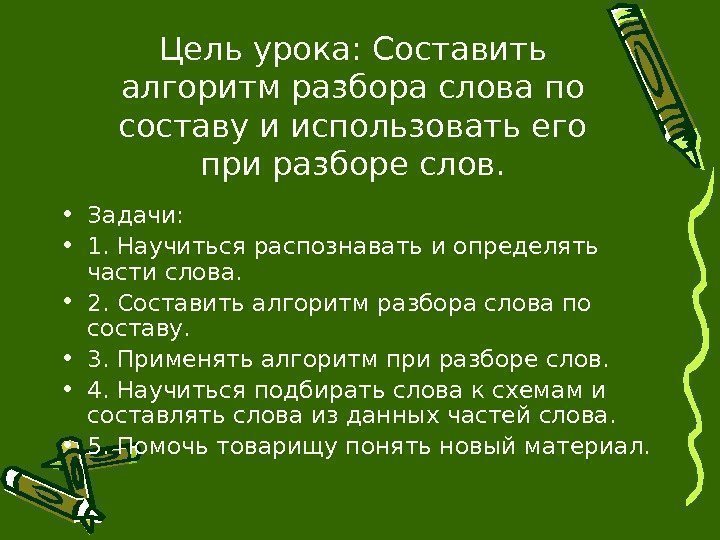 Цель урока: Составить алгоритм разбора слова по составу и использовать его при разборе слов.

• Задачи:
• 1. Научиться распознавать и определять части слова.
• 2. Составить алгоритм разбора слова по составу.
• 3. Применять алгоритм при разборе слов.
• 4. Научиться подбирать слова к схемам и составлять слова из данных частей слова.
• 5. Помочь товарищу понять новый материал.